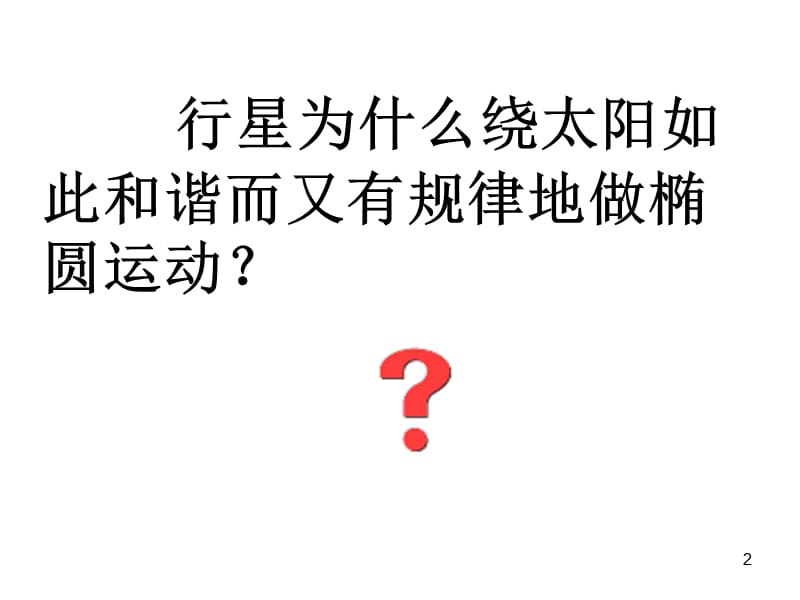 行星为什么绕太阳如此和谐而又有规律地做椭圆运动？

?

2